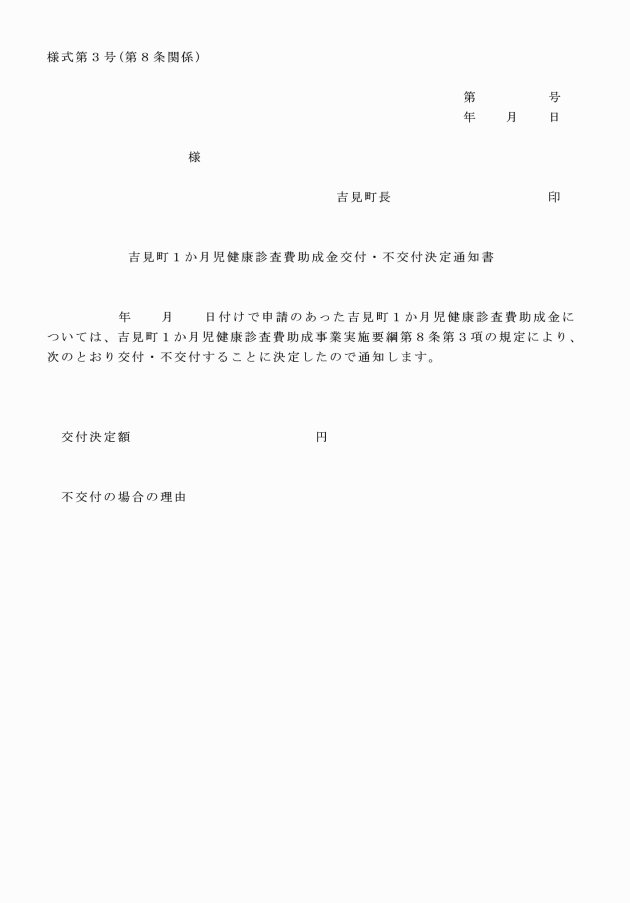 様式第３号（第８条関係）

第　　　　号
年　　月　　日

様

吉見町長　　　　　　　　　　印

吉見町１か月児健康診査費助成金交付・不交付決定通知書

年　　月　　日付けで申請のあった吉見町１か月児健康診査費助成金については、吉見町１か月児健康診査費助成事業実施要綱第８条第３項の規定により、次のとおり交付・不交付することに決定したので通知します。

交付決定額　　　　　　　　　　　　円

不交付の場合の理由